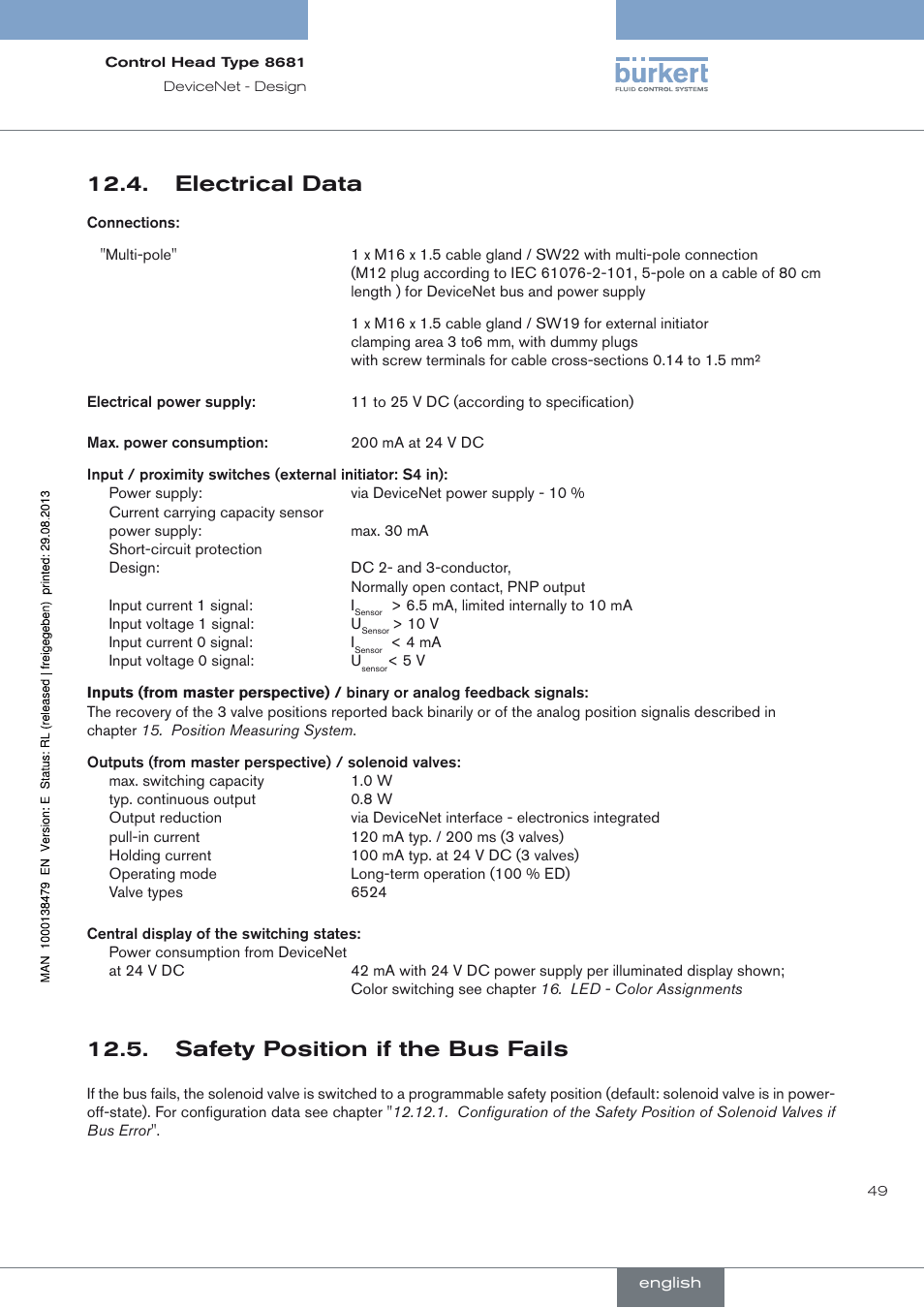 Control Head Type 8681
DeviceNet - Design

bürkert
FLUID CONTROL SYSTEMS

12.4. Electrical Data

Connections:

"Multi-pole" 1 x M16 x 1.5 cable gland / SW22 with multi-pole connection (M12 plug according to IEC 61076-2-101, 5-pole on a cable of 80 cm length ) for DeviceNet bus and power supply

1 x M16 x 1.5 cable gland / SW19 for external initiator clamping area 3 to6 mm, with dummy plugs with screw terminals for cable cross-sections 0.14 to 1.5 mm²

Electrical power supply: 11 to 25 V DC (according to specification)

Max. power consumption: 200 mA at 24 V DC

Input / proximity switches (external initiator: S4 in):
Power supply: via DeviceNet power supply - 10 %
Current carrying capacity sensor power supply: max. 30 mA
Short-circuit protection
Design: DC 2- and 3-conductor, Normally open contact, PNP output
Input current 1 signal: $I_{Sensor}$ > 6.5 mA, limited internally to 10 mA
Input voltage 1 signal: $U_{Sensor}$ > 10 V
Input current 0 signal: $I_{Sensor}$ < 4 mA
Input voltage 0 signal: $U_{sensor}$ < 5 V

Inputs (from master perspective) / binary or analog feedback signals:
The recovery of the 3 valve positions reported back binarily or of the analog position signalis described in chapter 15. Position Measuring System.

Outputs (from master perspective) / solenoid valves:
max. switching capacity 1.0 W
typ. continuous output 0.8 W
Output reduction via DeviceNet interface - electronics integrated
pull-in current 120 mA typ. / 200 ms (3 valves)
Holding current 100 mA typ. at 24 V DC (3 valves)
Operating mode Long-term operation (100 % ED)
Valve types 6524

Central display of the switching states:
Power consumption from DeviceNet at 24 V DC 42 mA with 24 V DC power supply per illuminated display shown; Color switching see chapter 16. LED - Color Assignments

12.5. Safety Position if the Bus Fails

If the bus fails, the solenoid valve is switched to a programmable safety position (default: solenoid valve is in power-off-state). For configuration data see chapter "12.12.1. Configuration of the Safety Position of Solenoid Valves if Bus Error".

MAN 1000138479 EN Version: E Status: RL (released | freigegeben) printed: 29.08.2013

49

english